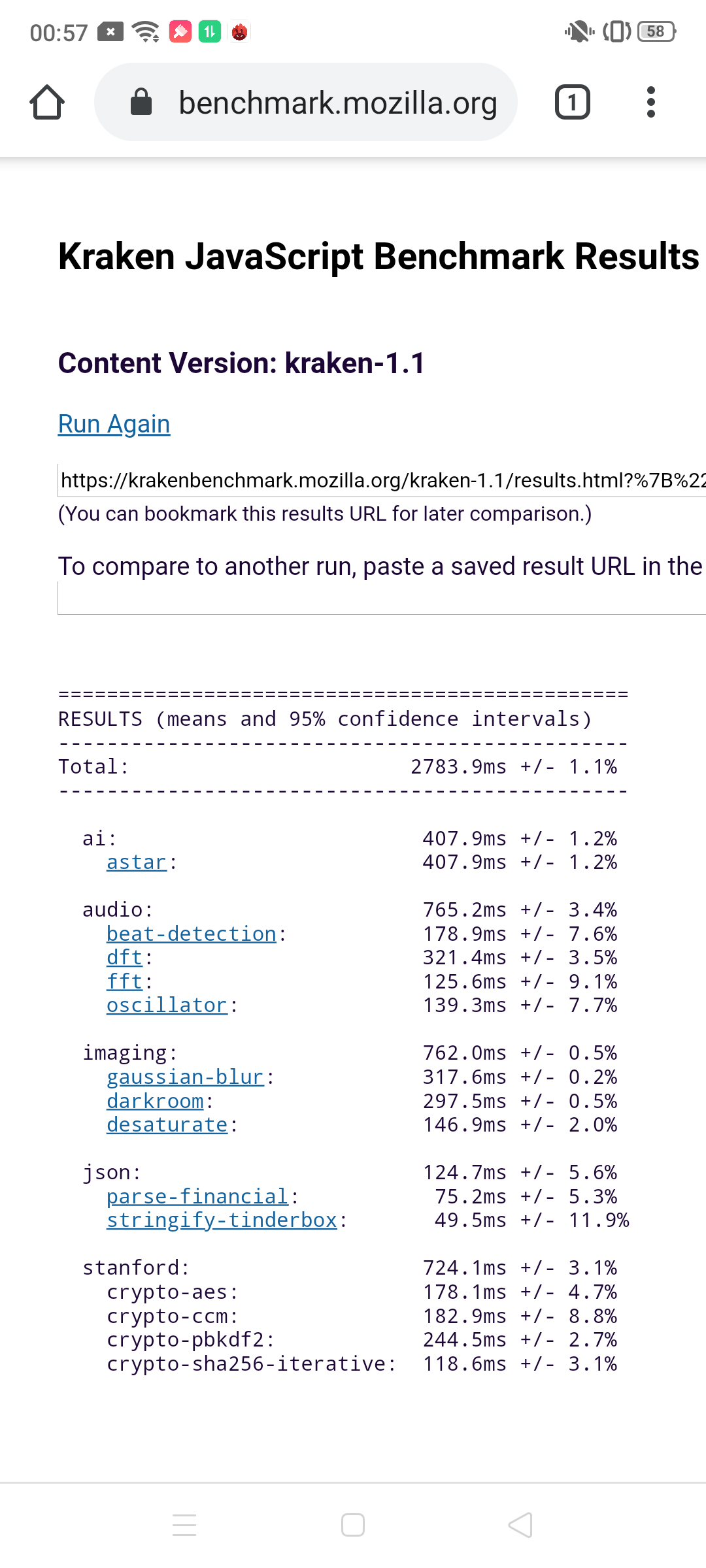 00:57 58

benchmark.mozilla.org 1

Kraken JavaScript Benchmark Results

Content Version: kraken-1.1

Run Again

https://krakenbenchmark.mozilla.org/kraken-1.1/results.html?%7B%22
(You can bookmark this results URL for later comparison.)

To compare to another run, paste a saved result URL in the

===============================================
RESULTS (means and 95% confidence intervals)
-----------------------------------------------
Total: 2783.9ms +/- 1.1%
-----------------------------------------------

ai: 407.9ms +/- 1.2%
astar: 407.9ms +/- 1.2%

audio: 765.2ms +/- 3.4%
beat-detection: 178.9ms +/- 7.6%
dft: 321.4ms +/- 3.5%
fft: 125.6ms +/- 9.1%
oscillator: 139.3ms +/- 7.7%

imaging: 762.0ms +/- 0.5%
gaussian-blur: 317.6ms +/- 0.2%
darkroom: 297.5ms +/- 0.5%
desaturate: 146.9ms +/- 2.0%

json: 124.7ms +/- 5.6%
parse-financial: 75.2ms +/- 5.3%
stringify-tinderbox: 49.5ms +/- 11.9%

stanford: 724.1ms +/- 3.1%
crypto-aes: 178.1ms +/- 4.7%
crypto-ccm: 182.9ms +/- 8.8%
crypto-pbkdf2: 244.5ms +/- 2.7%
crypto-sha256-iterative: 118.6ms +/- 3.1%